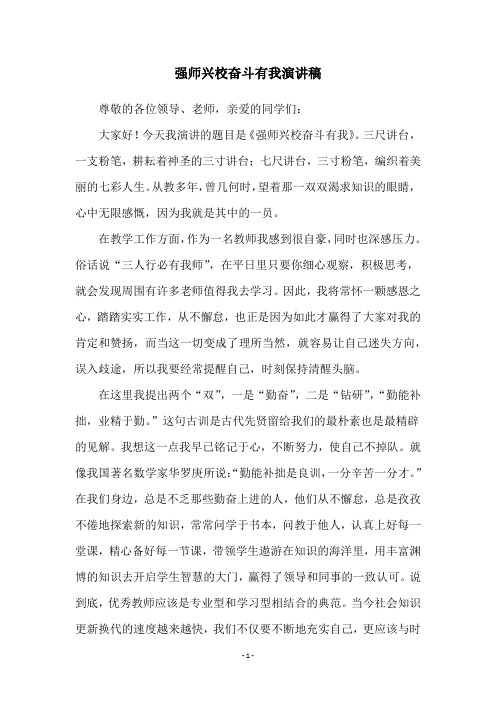 强师兴校奋斗有我演讲稿

尊敬的各位领导、老师，亲爱的同学们：

大家好！今天我演讲的题目是《强师兴校奋斗有我》。三尺讲台，一支粉笔，耕耘着神圣的三寸讲台；七尺讲台，三寸粉笔，编织着美丽的七彩人生。从教多年，曾几何时，望着那一双双渴求知识的眼睛，心中无限感慨，因为我就是其中的一员。

在教学工作方面，作为一名教师我感到很自豪，同时也深感压力。俗话说“三人行必有我师”，在平日里只要你细心观察，积极思考，就会发现周围有许多老师值得我去学习。因此，我将常怀一颗感恩之心，踏踏实实工作，从不懈怠，也正是因为如此才赢得了大家对我的肯定和赞扬，而当这一切变成了理所当然，就容易让自己迷失方向，误入歧途，所以我要经常提醒自己，时刻保持清醒头脑。

在这里我提出两个“双”，一是“勤奋”，二是“钻研”，“勤能补拙，业精于勤。”这句古训是古代先贤留给我们的最朴素也是最精辟的见解。我想这一点我早已铭记于心，不断努力，使自己不掉队。就像我国著名数学家华罗庚所说：“勤能补拙是良训，一分辛苦一分才。”在我们身边，总是不乏那些勤奋上进的人，他们从不懈怠，总是孜孜不倦地探索新的知识，常常问学于书本，问教于他人，认真上好每一堂课，精心备好每一节课，带领学生遨游在知识的海洋里，用丰富渊博的知识去开启学生智慧的大门，赢得了领导和同事的一致认可。说到底，优秀教师应该是专业型和学习型相结合的典范。当今社会知识更新换代的速度越来越快，我们不仅要不断地充实自己，更应该与时

- 1 -